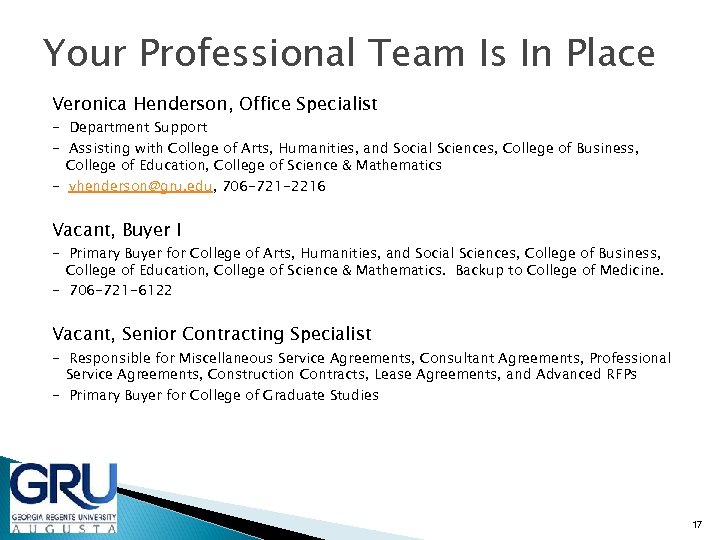 Your Professional Team Is In Place

Veronica Henderson, Office Specialist

- Department Support
- Assisting with College of Arts, Humanities, and Social Sciences, College of Business, College of Education, College of Science & Mathematics
- vhenderson@gru.edu, 706-721-2216

Vacant, Buyer I

- Primary Buyer for College of Arts, Humanities, and Social Sciences, College of Business, College of Education, College of Science & Mathematics. Backup to College of Medicine.
- 706-721-6122

Vacant, Senior Contracting Specialist

- Responsible for Miscellaneous Service Agreements, Consultant Agreements, Professional Service Agreements, Construction Contracts, Lease Agreements, and Advanced RFPs
- Primary Buyer for College of Graduate Studies

GRU
GEORGIA REGENTS UNIVERSITY
AUGUSTA

17